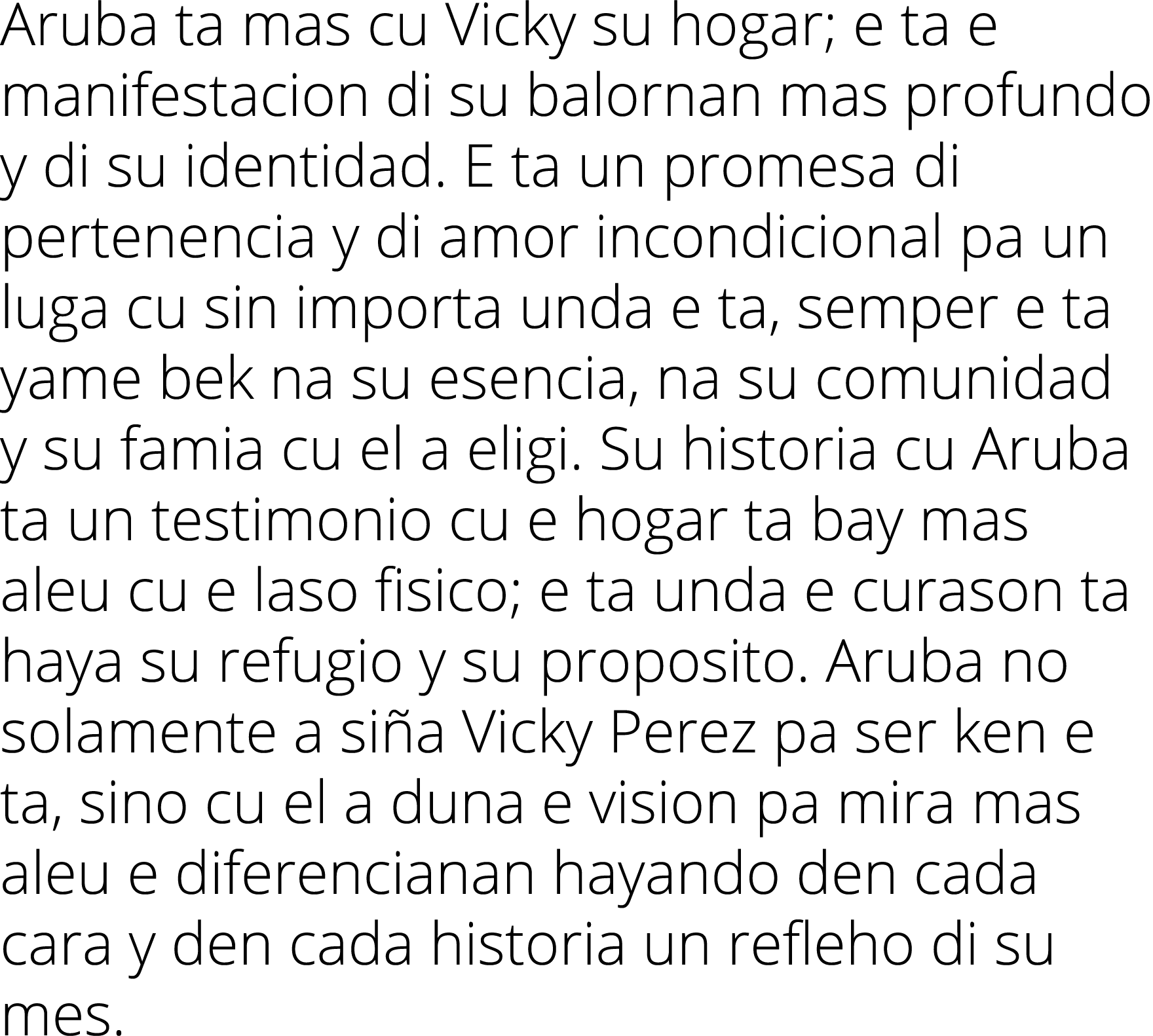 Aruba ta mas cu Vicky su hogar; e ta e manifestacion di su balornan mas profundo y di su identidad. E ta un promesa di pertenencia y di amor incondicional pa un luga cu sin importa unda e ta, semper e ta yame bek na su esencia, na su comunidad y su famia cu el a eligi. Su historia cu Aruba ta un testimonio cu e hogar ta bay mas aleu cu e laso fisico; e ta unda e curason ta haya su refugio y su proposito. Aruba no solamente a siña Vicky Perez pa ser ken e ta, sino cu el a duna e vision pa mira mas aleu e diferencianan hayando den cada cara y den cada historia un refleho di su mes.